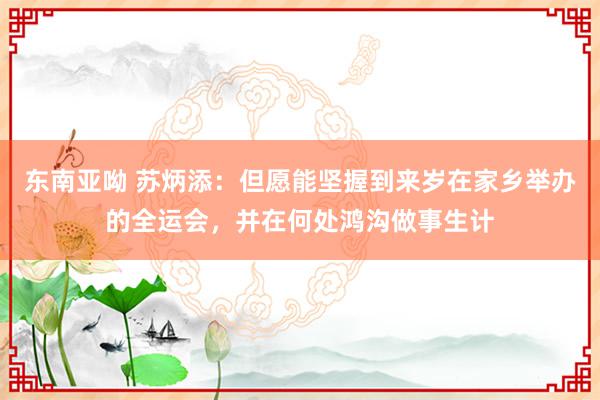 东南亚呦 苏炳添：但愿能坚握到来岁在家乡举办的全运会，并在何处鸿沟做事生计